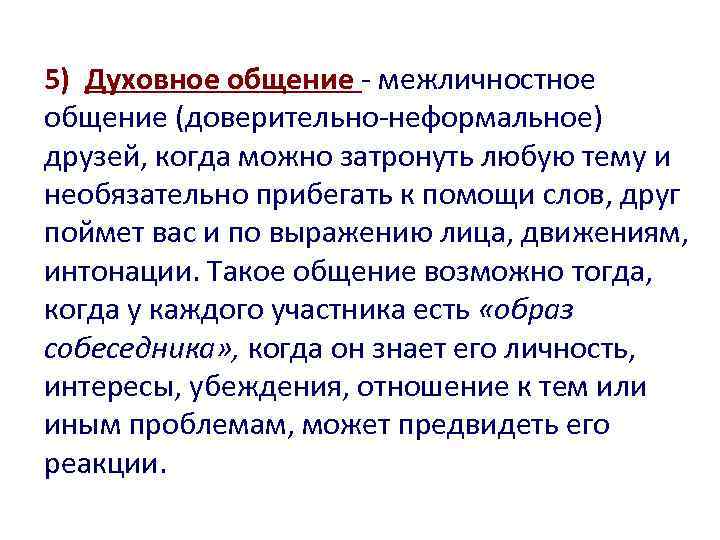 5) Духовное общение - межличностное общение (доверительно-неформальное) друзей, когда можно затронуть любую тему и необязательно прибегать к помощи слов, друг поймет вас и по выражению лица, движениям, интонации. Такое общение возможно тогда, когда у каждого участника есть «образ собеседника», когда он знает его личность, интересы, убеждения, отношение к тем или иным проблемам, может предвидеть его реакции.